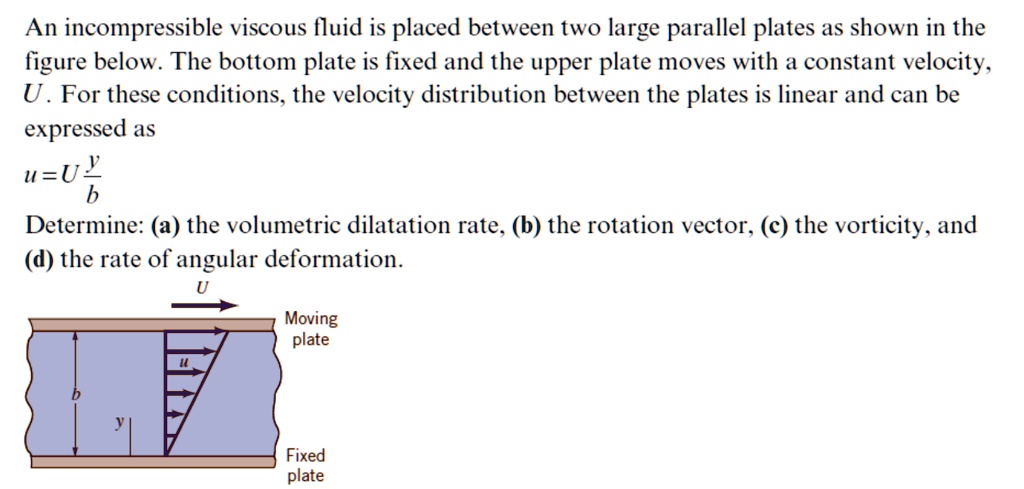 An incompressible viscous fluid is placed between two large parallel plates as shown in the figure below. The bottom plate is fixed and the upper plate moves with a constant velocity, $U$. For these conditions, the velocity distribution between the plates is linear and can be expressed as

$u = U\frac{y}{b}$

Determine: **(a)** the volumetric dilatation rate, **(b)** the rotation vector, **(c)** the vorticity, and **(d)** the rate of angular deformation.

$U$

Moving plate

$u$

$b$

$y$

Fixed plate